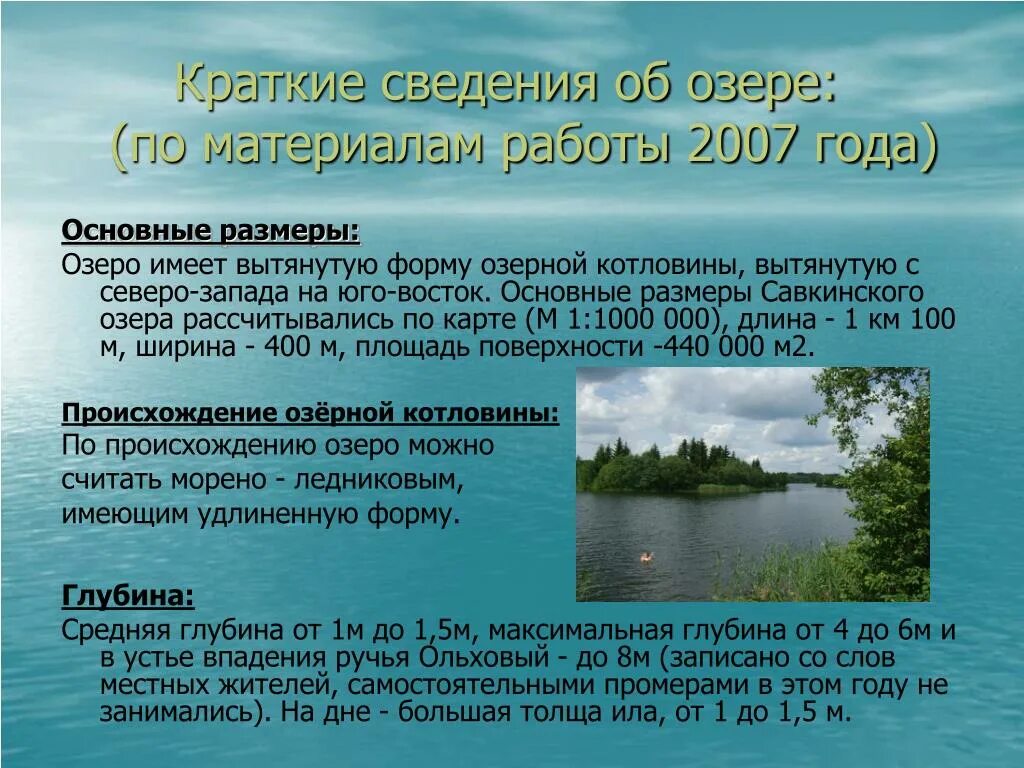 Краткие сведения об озере: (по материалам работы 2007 года)

Основные размеры:

Озеро имеет вытянутую форму озерной котловины, вытянутую с северо-запада на юго-восток. Основные размеры Савкинского озера рассчитывались по карте (М 1:1000 000), длина - 1 км 100 м, ширина - 400 м, площадь поверхности -440 000 м2.

Происхождение озёрной котловины:

По происхождению озеро можно считать морено - ледниковым, имеющим удлиненную форму.

Глубина:

Средняя глубина от 1м до 1,5м, максимальная глубина от 4 до 6м и в устье впадения ручья Ольховый - до 8м (записано со слов местных жителей, самостоятельными промерами в этом году не занимались). На дне - большая толща ила, от 1 до 1,5 м.